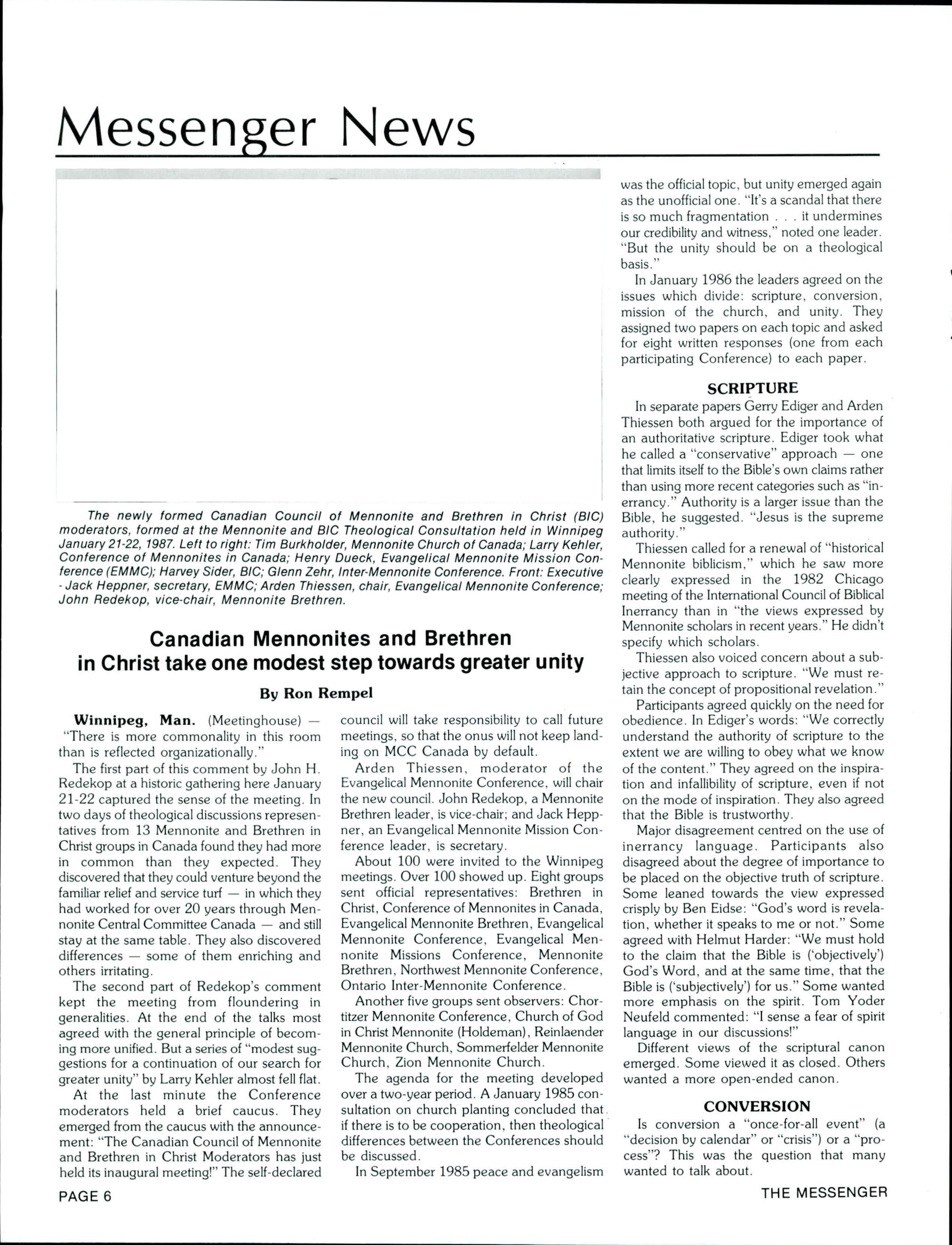 Messenger News

The newly formed Canadian Council of Mennonite and Brethren in Christ (BIC) moderators, formed at the Mennonite and BIC Theological Consultation held in Winnipeg January 21-22, 1987. Left to right: Tim Burkholder, Mennonite Church of Canada; Larry Kehler, Conference of Mennonites in Canada; Henry Dueck, Evangelical Mennonite Mission Conference (EMMC); Harvey Sider, BIC; Glenn Zehr, Inter-Mennonite Conference. Front: Executive - Jack Heppner, secretary, EMMC; Arden Thiessen, chair, Evangelical Mennonite Conference; John Redekop, vice-chair, Mennonite Brethren.

Canadian Mennonites and Brethren in Christ take one modest step towards greater unity

By Ron Rempel

Winnipeg, Man. (Meetinghouse) — "There is more commonality in this room than is reflected organizationally."

The first part of this comment by John H. Redekop at a historic gathering here January 21-22 captured the sense of the meeting. In two days of theological discussions representatives from 13 Mennonite and Brethren in Christ groups in Canada found they had more in common than they expected. They discovered that they could venture beyond the familiar relief and service turf — in which they had worked for over 20 years through Mennonite Central Committee Canada — and still stay at the same table. They also discovered differences — some of them enriching and others irritating.

The second part of Redekop's comment kept the meeting from floundering in generalities. At the end of the talks most agreed with the general principle of becoming more unified. But a series of "modest suggestions for a continuation of our search for greater unity" by Larry Kehler almost fell flat.

At the last minute the Conference moderators held a brief caucus. They emerged from the caucus with the announcement: "The Canadian Council of Mennonite and Brethren in Christ Moderators has just held its inaugural meeting!" The self-declared council will take responsibility to call future meetings, so that the onus will not keep landing on MCC Canada by default.

Arden Thiessen, moderator of the Evangelical Mennonite Conference, will chair the new council. John Redekop, a Mennonite Brethren leader, is vice-chair; and Jack Heppner, an Evangelical Mennonite Mission Conference leader, is secretary.

About 100 were invited to the Winnipeg meetings. Over 100 showed up. Eight groups sent official representatives: Brethren in Christ, Conference of Mennonites in Canada, Evangelical Mennonite Brethren, Evangelical Mennonite Conference, Evangelical Mennonite Missions Conference, Mennonite Brethren, Northwest Mennonite Conference, Ontario Inter-Mennonite Conference.

Another five groups sent observers: Chortitzer Mennonite Conference, Church of God in Christ Mennonite (Holdeman), Reinlaender Mennonite Church, Sommerfelder Mennonite Church, Zion Mennonite Church.

The agenda for the meeting developed over a two-year period. A January 1985 consultation on church planting concluded that if there is to be cooperation, then theological differences between the Conferences should be discussed.

In September 1985 peace and evangelism was the official topic, but unity emerged again as the unofficial one. "It's a scandal that there is so much fragmentation . . . it undermines our credibility and witness," noted one leader. "But the unity should be on a theological basis."

In January 1986 the leaders agreed on the issues which divide: scripture, conversion, mission of the church, and unity. They assigned two papers on each topic and asked for eight written responses (one from each participating Conference) to each paper.

SCRIPTURE

In separate papers Gerry Ediger and Arden Thiessen both argued for the importance of an authoritative scripture. Ediger took what he called a "conservative" approach — one that limits itself to the Bible's own claims rather than using more recent categories such as "inerrancy." Authority is a larger issue than the Bible, he suggested. "Jesus is the supreme authority."

Thiessen called for a renewal of "historical Mennonite biblicism," which he saw more clearly expressed in the 1982 Chicago meeting of the International Council of Biblical Inerrancy than in "the views expressed by Mennonite scholars in recent years." He didn't specify which scholars.

Thiessen also voiced concern about a subjective approach to scripture. "We must retain the concept of propositional revelation."

Participants agreed quickly on the need for obedience. In Ediger's words: "We correctly understand the authority of scripture to the extent we are willing to obey what we know of the content." They agreed on the inspiration and infallibility of scripture, even if not on the mode of inspiration. They also agreed that the Bible is trustworthy.

Major disagreement centred on the use of inerrancy language. Participants also disagreed about the degree of importance to be placed on the objective truth of scripture. Some leaned towards the view expressed crisply by Ben Eidse: "God's word is revelation, whether it speaks to me or not." Some agreed with Helmut Harder: "We must hold to the claim that the Bible is ('objectively') God's Word, and at the same time, that the Bible is ('subjectively') for us." Some wanted more emphasis on the spirit. Tom Yoder Neufeld commented: "I sense a fear of spirit language in our discussions!"

Different views of the scriptural canon emerged. Some viewed it as closed. Others wanted a more open-ended canon.

CONVERSION

Is conversion a "once-for-all event" (a "decision by calendar" or "crisis") or a "process"? This was the question that many wanted to talk about.

PAGE 6

THE MESSENGER